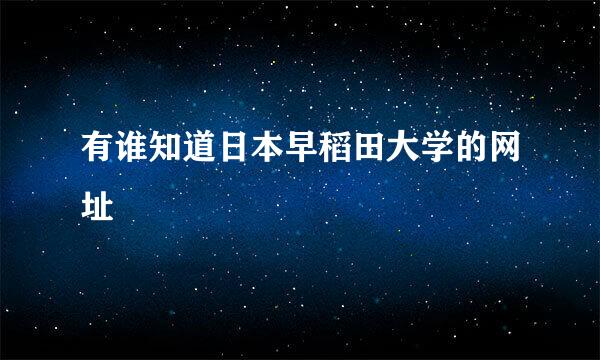 有谁知道日本早稻田大学的网址